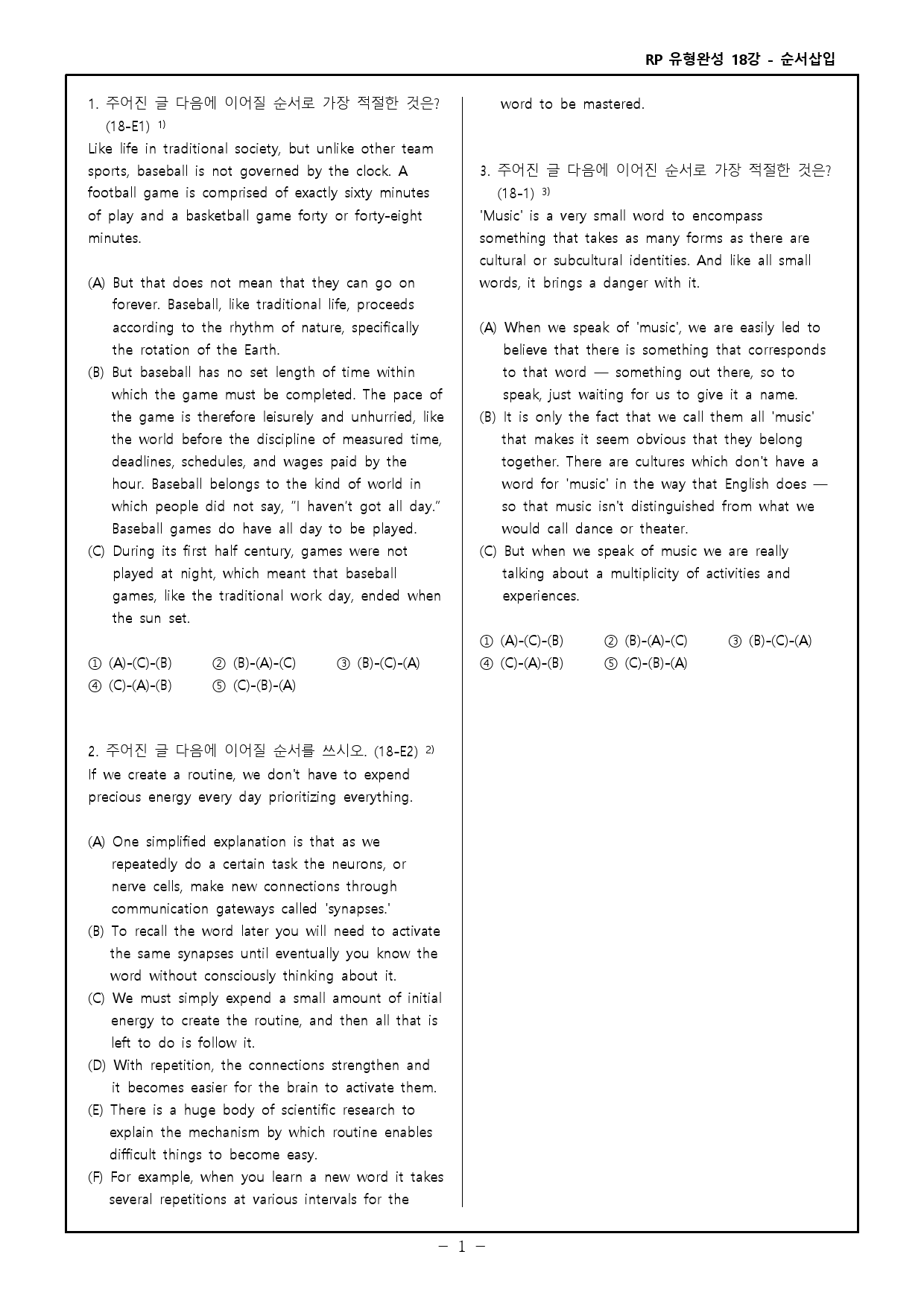 RP 유형완성 18강 - 순서삽입

1. 주어진 글 다음에 이어질 순서로 가장 적절한 것은? (18-E1) $^{1)}$

Like life in traditional society, but unlike other team sports, baseball is not governed by the clock. A football game is comprised of exactly sixty minutes of play and a basketball game forty or forty-eight minutes.

(A) But that does not mean that they can go on forever. Baseball, like traditional life, proceeds according to the rhythm of nature, specifically the rotation of the Earth.
(B) But baseball has no set length of time within which the game must be completed. The pace of the game is therefore leisurely and unhurried, like the world before the discipline of measured time, deadlines, schedules, and wages paid by the hour. Baseball belongs to the kind of world in which people did not say, "I haven't got all day." Baseball games do have all day to be played.
(C) During its first half century, games were not played at night, which meant that baseball games, like the traditional work day, ended when the sun set.

① (A)-(C)-(B) ② (B)-(A)-(C) ③ (B)-(C)-(A)
④ (C)-(A)-(B) ⑤ (C)-(B)-(A)

2. 주어진 글 다음에 이어질 순서를 쓰시오. (18-E2) $^{2)}$

If we create a routine, we don't have to expend precious energy every day prioritizing everything.

(A) One simplified explanation is that as we repeatedly do a certain task the neurons, or nerve cells, make new connections through communication gateways called 'synapses.'
(B) To recall the word later you will need to activate the same synapses until eventually you know the word without consciously thinking about it.
(C) We must simply expend a small amount of initial energy to create the routine, and then all that is left to do is follow it.
(D) With repetition, the connections strengthen and it becomes easier for the brain to activate them.
(E) There is a huge body of scientific research to explain the mechanism by which routine enables difficult things to become easy.
(F) For example, when you learn a new word it takes several repetitions at various intervals for the word to be mastered.

3. 주어진 글 다음에 이어진 순서로 가장 적절한 것은? (18-1) $^{3)}$

'Music' is a very small word to encompass something that takes as many forms as there are cultural or subcultural identities. And like all small words, it brings a danger with it.

(A) When we speak of 'music', we are easily led to believe that there is something that corresponds to that word — something out there, so to speak, just waiting for us to give it a name.
(B) It is only the fact that we call them all 'music' that makes it seem obvious that they belong together. There are cultures which don't have a word for 'music' in the way that English does — so that music isn't distinguished from what we would call dance or theater.
(C) But when we speak of music we are really talking about a multiplicity of activities and experiences.

① (A)-(C)-(B) ② (B)-(A)-(C) ③ (B)-(C)-(A)
④ (C)-(A)-(B) ⑤ (C)-(B)-(A)

- 1 -